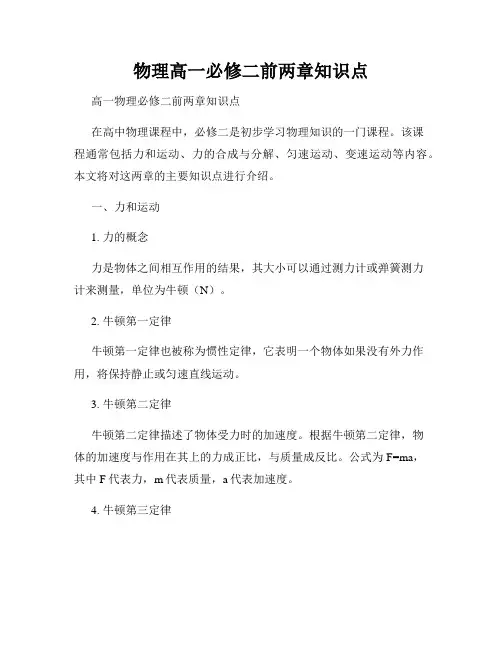 物理高一必修二前两章知识点

高一物理必修二前两章知识点

在高中物理课程中，必修二是初步学习物理知识的一门课程。该课程通常包括力和运动、力的合成与分解、匀速运动、变速运动等内容。本文将对这两章的主要知识点进行介绍。

一、力和运动

1. 力的概念

力是物体之间相互作用的结果，其大小可以通过测力计或弹簧测力计来测量，单位为牛顿（N）。

2. 牛顿第一定律

牛顿第一定律也被称为惯性定律，它表明一个物体如果没有外力作用，将保持静止或匀速直线运动。

3. 牛顿第二定律

牛顿第二定律描述了物体受力时的加速度。根据牛顿第二定律，物体的加速度与作用在其上的力成正比，与质量成反比。公式为 $F=ma$，其中 F 代表力，m 代表质量，a 代表加速度。

4. 牛顿第三定律